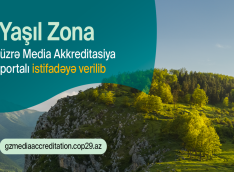 Yaşıl Zona
üzrə Media Akkreditasiya portalı istifadəyə verilib

gzmediaaccreditation.cop29.az